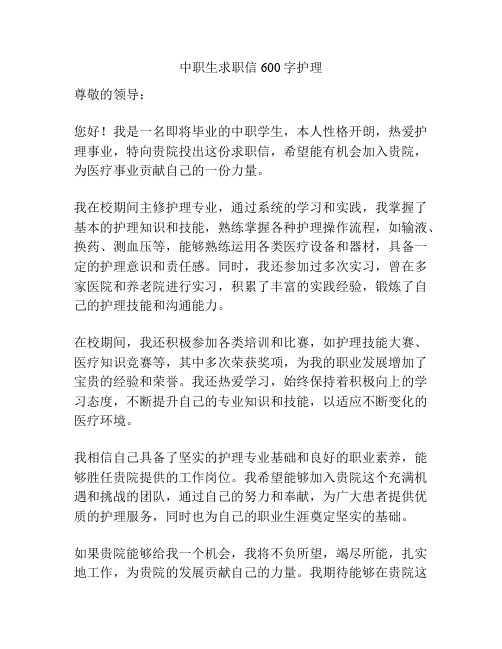 中职生求职信 600 字护理

尊敬的领导：

您好！我是一名即将毕业的中职学生，本人性格开朗，热爱护理事业，特向贵院投出这份求职信，希望能有机会加入贵院，为医疗事业贡献自己的一份力量。

我在校期间主修护理专业，通过系统的学习和实践，我掌握了基本的护理知识和技能，熟练掌握各种护理操作流程，如输液、换药、测血压等，能够熟练运用各类医疗设备和器材，具备一定的护理意识和责任感。同时，我还参加过多次实习，曾在多家医院和养老院进行实习，积累了丰富的实践经验，锻炼了自己的护理技能和沟通能力。

在校期间，我还积极参加各类培训和比赛，如护理技能大赛、医疗知识竞赛等，其中多次荣获奖项，为我的职业发展增加了宝贵的经验和荣誉。我还热爱学习，始终保持着积极向上的学习态度，不断提升自己的专业知识和技能，以适应不断变化的医疗环境。

我相信自己具备了坚实的护理专业基础和良好的职业素养，能够胜任贵院提供的工作岗位。我希望能够加入贵院这个充满机遇和挑战的团队，通过自己的努力和奉献，为广大患者提供优质的护理服务，同时也为自己的职业生涯奠定坚实的基础。

如果贵院能够给我一个机会，我将不负所望，竭尽所能，扎实地工作，为贵院的发展贡献自己的力量。我期待能够在贵院这